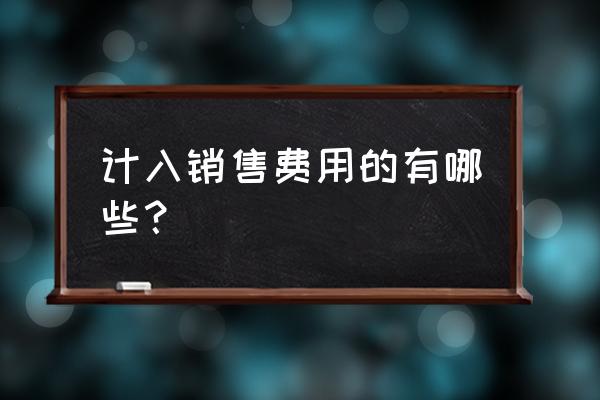 计入销售费用的有哪些？